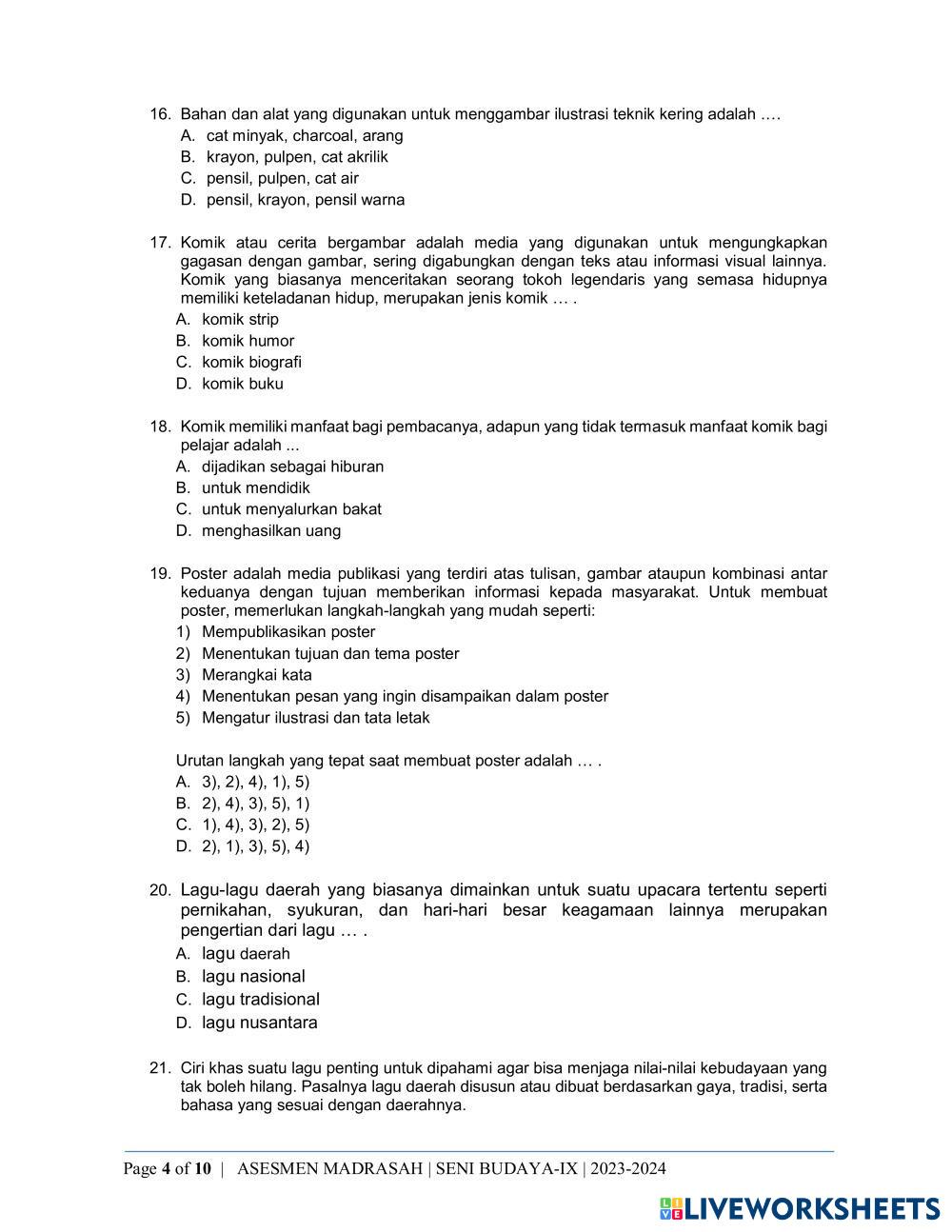 16. Bahan dan alat yang digunakan untuk menggambar ilustrasi teknik kering adalah ….
A. cat minyak, charcoal, arang
B. krayon, pulpen, cat akrilik
C. pensil, pulpen, cat air
D. pensil, krayon, pensil warna

17. Komik atau cerita bergambar adalah media yang digunakan untuk mengungkapkan gagasan dengan gambar, sering digabungkan dengan teks atau informasi visual lainnya. Komik yang biasanya menceritakan seorang tokoh legendaris yang semasa hidupnya memiliki keteladanan hidup, merupakan jenis komik … .
A. komik strip
B. komik humor
C. komik biografi
D. komik buku

18. Komik memiliki manfaat bagi pembacanya, adapun yang tidak termasuk manfaat komik bagi pelajar adalah ...
A. dijadikan sebagai hiburan
B. untuk mendidik
C. untuk menyalurkan bakat
D. menghasilkan uang

19. Poster adalah media publikasi yang terdiri atas tulisan, gambar ataupun kombinasi antar keduanya dengan tujuan memberikan informasi kepada masyarakat. Untuk membuat poster, memerlukan langkah-langkah yang mudah seperti:
1) Mempublikasikan poster
2) Menentukan tujuan dan tema poster
3) Merangkai kata
4) Menentukan pesan yang ingin disampaikan dalam poster
5) Mengatur ilustrasi dan tata letak

Urutan langkah yang tepat saat membuat poster adalah … .
A. 3), 2), 4), 1), 5)
B. 2), 4), 3), 5), 1)
C. 1), 4), 3), 2), 5)
D. 2), 1), 3), 5), 4)

20. Lagu-lagu daerah yang biasanya dimainkan untuk suatu upacara tertentu seperti pernikahan, syukuran, dan hari-hari besar keagamaan lainnya merupakan pengertian dari lagu … .
A. lagu daerah
B. lagu nasional
C. lagu tradisional
D. lagu nusantara

21. Ciri khas suatu lagu penting untuk dipahami agar bisa menjaga nilai-nilai kebudayaan yang tak boleh hilang. Pasalnya lagu daerah disusun atau dibuat berdasarkan gaya, tradisi, serta bahasa yang sesuai dengan daerahnya.

Page 4 of 10 | ASESMEN MADRASAH | SENI BUDAYA-IX | 2023-2024

LIVEWORKSHEETS